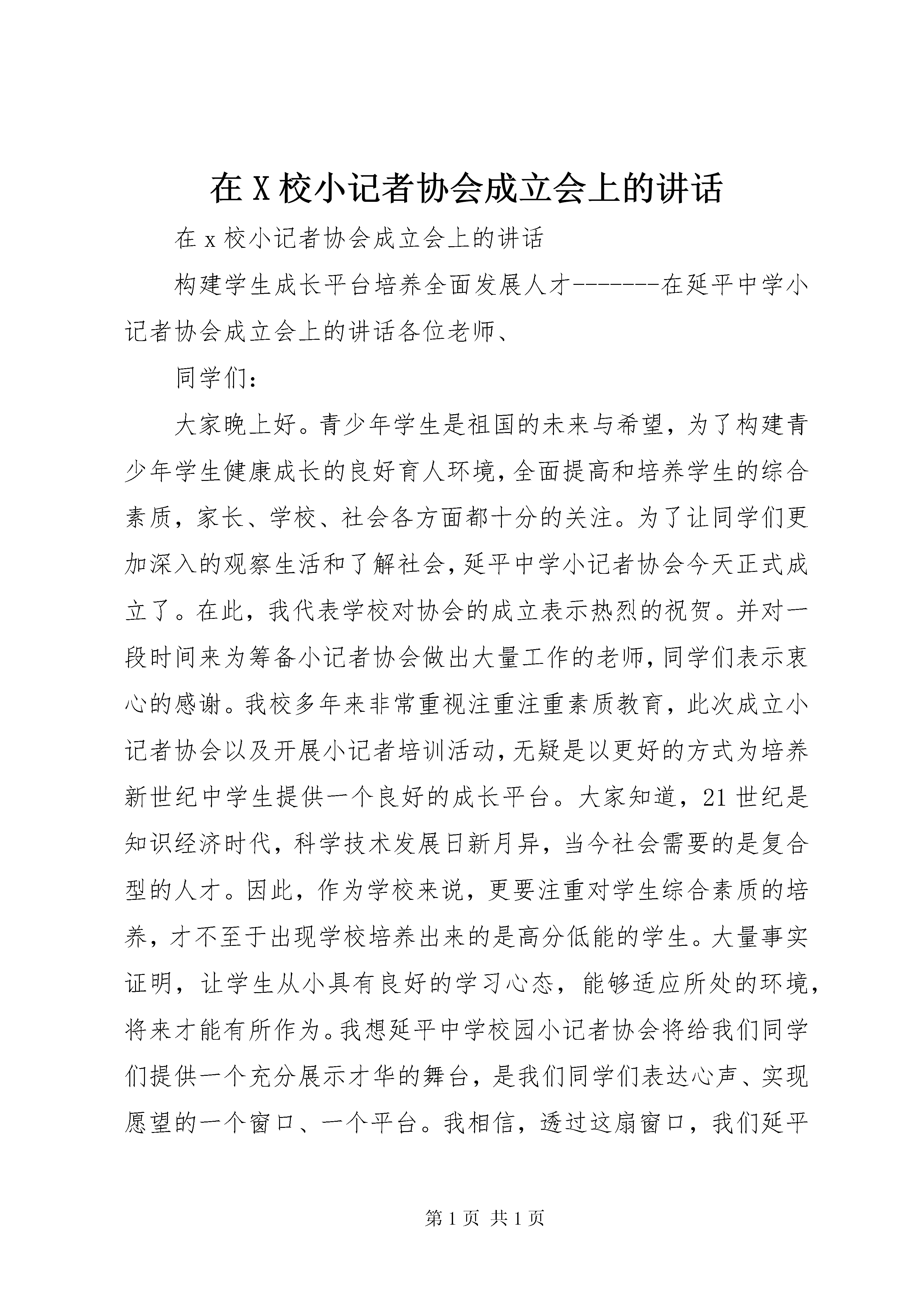 在 X 校小记者协会成立会上的讲话

在 x 校小记者协会成立会上的讲话

构建学生成长平台培养全面发展人才-------在延平中学小记者协会成立会上的讲话各位老师、

同学们：

大家晚上好。青少年学生是祖国的未来与希望，为了构建青少年学生健康成长的良好育人环境，全面提高和培养学生的综合素质，家长、学校、社会各方面都十分的关注。为了让同学们更加深入的观察生活和了解社会，延平中学小记者协会今天正式成立了。在此，我代表学校对协会的成立表示热烈的祝贺。并对一段时间来为筹备小记者协会做出大量工作的老师，同学们表示衷心的感谢。我校多年来非常重视注重注重素质教育，此次成立小记者协会以及开展小记者培训活动，无疑是以更好的方式为培养新世纪中学生提供一个良好的成长平台。大家知道，21 世纪是知识经济时代，科学技术发展日新月异，当今社会需要的是复合型的人才。因此，作为学校来说，更要注重对学生综合素质的培养，才不至于出现学校培养出来的是高分低能的学生。大量事实证明，让学生从小具有良好的学习心态，能够适应所处的环境，将来才能有所作为。我想延平中学校园小记者协会将给我们同学们提供一个充分展示才华的舞台，是我们同学们表达心声、实现愿望的一个窗口、一个平台。我相信，透过这扇窗口，我们延平

第 1 页 共 1 页